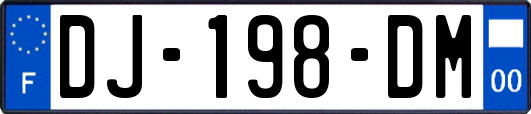 F
DJ-198-DM
00